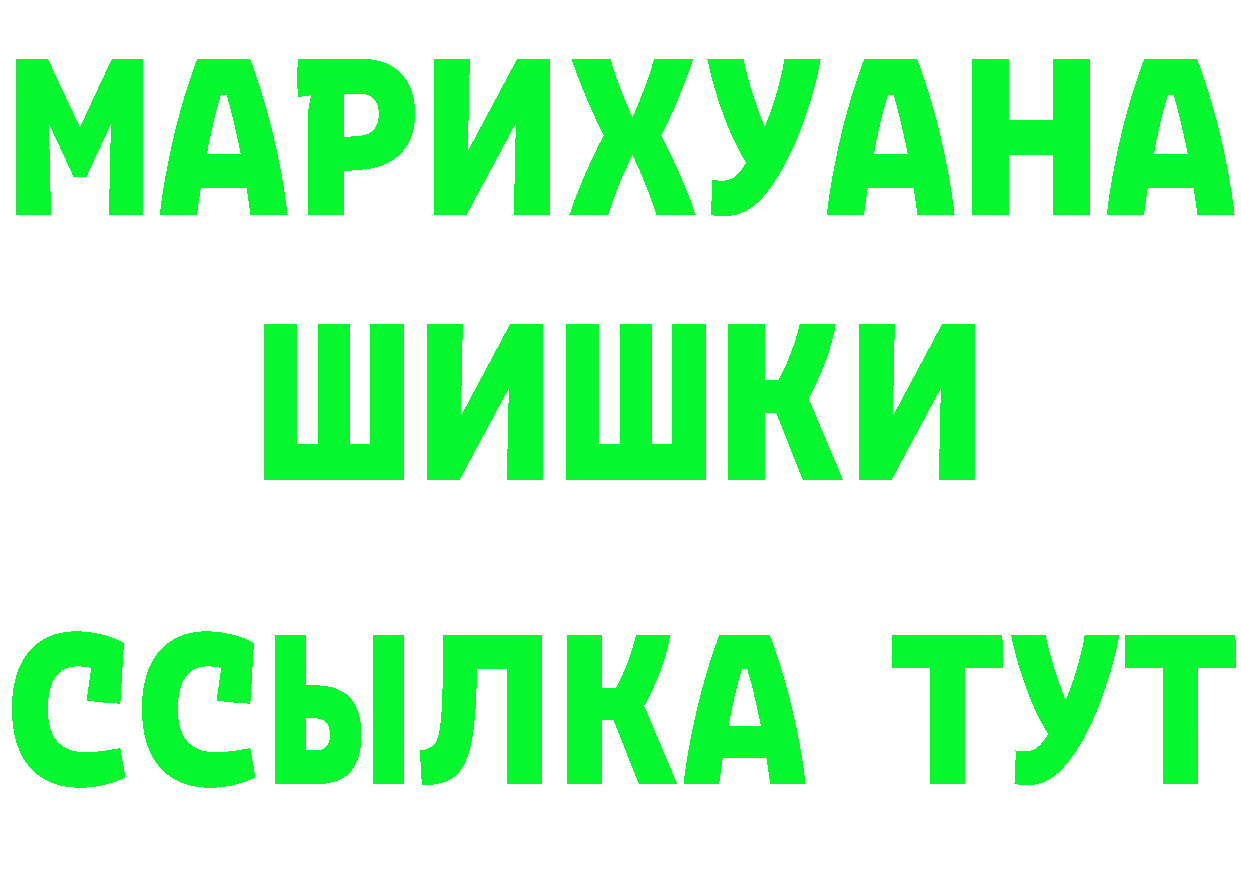 МАРИХУАНА
ШИШКИ
ССЫЛКА ТУТ